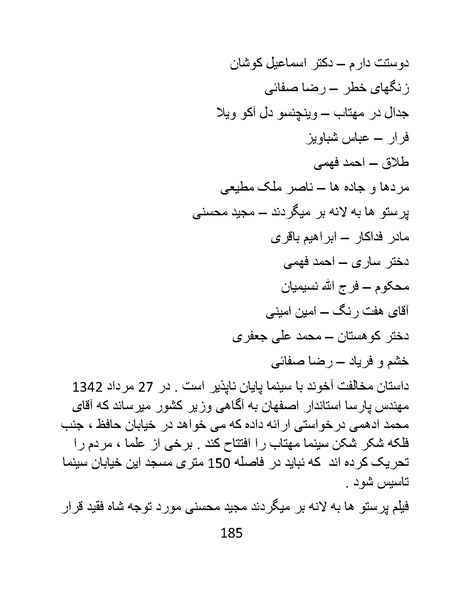 دوستت دارم – دکتر اسماعیل کوشان
زنگهای خطر – رضا صفائی
جدال در مهتاب – وینچنسو دل آکو ویلا
فرار – عباس شباویز
طلاق – احمد فهمی
مردها و جاده ها – ناصر ملک مطیعی
پرستو ها به لانه بر میگردند – مجید محسنی
مادر فداکار – ابراهیم باقری
دختر ساری – احمد فهمی
محکوم – فرج الله نسیمیان
آقای هفت رنگ – امین امینی
دختر کوهستان – محمد علی جعفری
خشم و فریاد – رضا صفائی

داستان مخالفت آخوند با سینما پایان ناپذیر است . در 27 مرداد 1342 مهندس پارسا استاندار اصفهان به آگاهی وزیر کشور میرساند که آقای محمد ادهمی درخواستی ارائه داده که می خواهد در خیابان حافظ ، جنب فلکه شکر شکن سینما مهتاب را افتتاح کند . برخی از علما ، مردم را تحریک کرده اند که نباید در فاصله 150 متری مسجد این خیابان سینما تاسیس شود .

فیلم پرستو ها به لانه بر میگردند مجید محسنی مورد توجه شاه فقید قرار

185